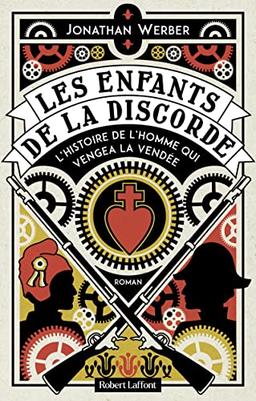 JONATHAN WERBER

LES ENFANTS DE LA DISCORDE

L'HISTOIRE DE L'HOMME QUI VENGEA LA VENDÉE

ROMAN

Robert Laffont